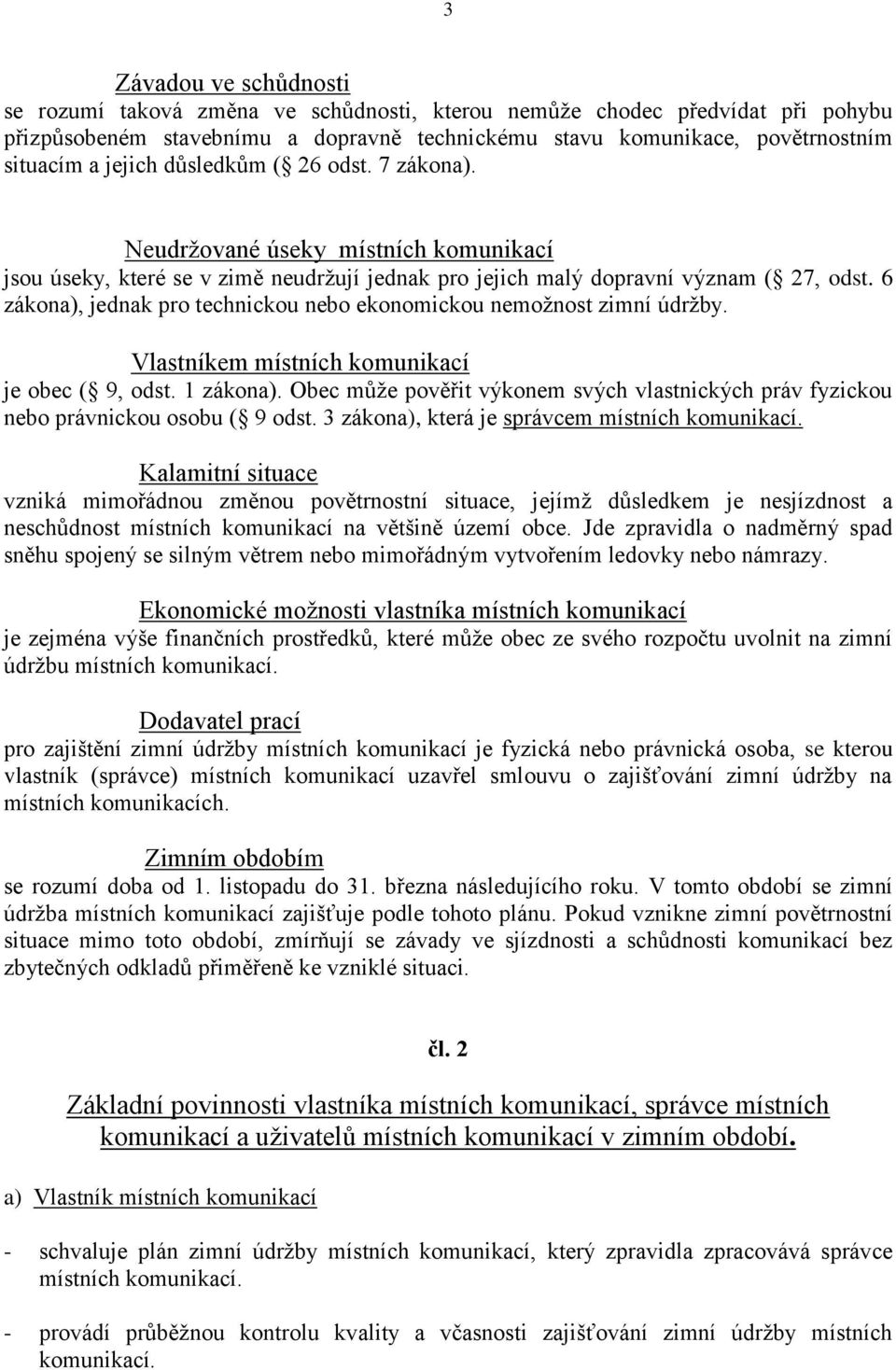 3

Závadou ve schůdnosti
se rozumí taková změna ve schůdnosti, kterou nemůže chodec předvídat při pohybu přizpůsobeném stavebnímu a dopravně technickému stavu komunikace, povětrnostním situacím a jejich důsledkům ( 26 odst. 7 zákona).

Neudržované úseky místních komunikací
jsou úseky, které se v zimě neudržují jednak pro jejich malý dopravní význam ( 27, odst. 6 zákona), jednak pro technickou nebo ekonomickou nemožnost zimní údržby.

Vlastníkem místních komunikací
je obec ( 9, odst. 1 zákona). Obec může pověřit výkonem svých vlastnických práv fyzickou nebo právnickou osobu ( 9 odst. 3 zákona), která je správcem místních komunikací.

Kalamitní situace
vzniká mimořádnou změnou povětrnostní situace, jejímž důsledkem je nesjízdnost a neschůdnost místních komunikací na většině území obce. Jde zpravidla o nadměrný spad sněhu spojený se silným větrem nebo mimořádným vytvořením ledovky nebo námrazy.

Ekonomické možnosti vlastníka místních komunikací
je zejména výše finančních prostředků, které může obec ze svého rozpočtu uvolnit na zimní údržbu místních komunikací.

Dodavatel prací
pro zajištění zimní údržby místních komunikací je fyzická nebo právnická osoba, se kterou vlastník (správce) místních komunikací uzavřel smlouvu o zajišťování zimní údržby na místních komunikacích.

Zimním obdobím
se rozumí doba od 1. listopadu do 31. března následujícího roku. V tomto období se zimní údržba místních komunikací zajišťuje podle tohoto plánu. Pokud vznikne zimní povětrnostní situace mimo toto období, zmírňují se závady ve sjízdnosti a schůdnosti komunikací bez zbytečných odkladů přiměřeně ke vzniklé situaci.

čl. 2

Základní povinnosti vlastníka místních komunikací, správce místních komunikací a uživatelů místních komunikací v zimním období.

a) Vlastník místních komunikací

- schvaluje plán zimní údržby místních komunikací, který zpravidla zpracovává správce místních komunikací.

- provádí průběžnou kontrolu kvality a včasnosti zajišťování zimní údržby místních komunikací.